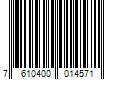 7 610400 014571